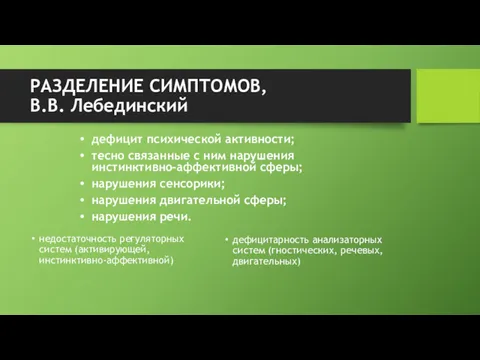 РАЗДЕЛЕНИЕ СИМПТОМОВ,
В.В. Лебединский

• дефицит психической активности;
• тесно связанные с ним нарушения инстинктивно-аффективной сферы;
• нарушения сенсорики;
• нарушения двигательной сферы;
• нарушения речи.

• недостаточность регуляторных систем (активирующей, инстинктивно-аффективной)

• дефицитарность анализаторных систем (гностических, речевых, двигательных)